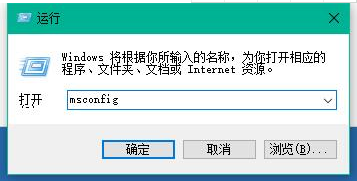 运行

Windows 将根据你所输入的名称，为你打开相应的程序、文件夹、文档或 Internet 资源。

打开 msconfig

确定 取消 浏览(B)...